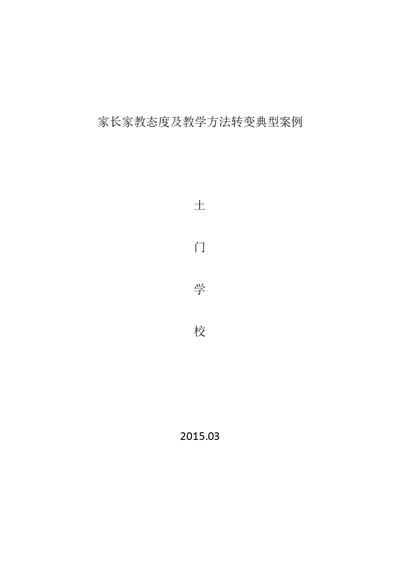 家长家教态度及教学方法转变典型案例

土

门

学

校

2015.03